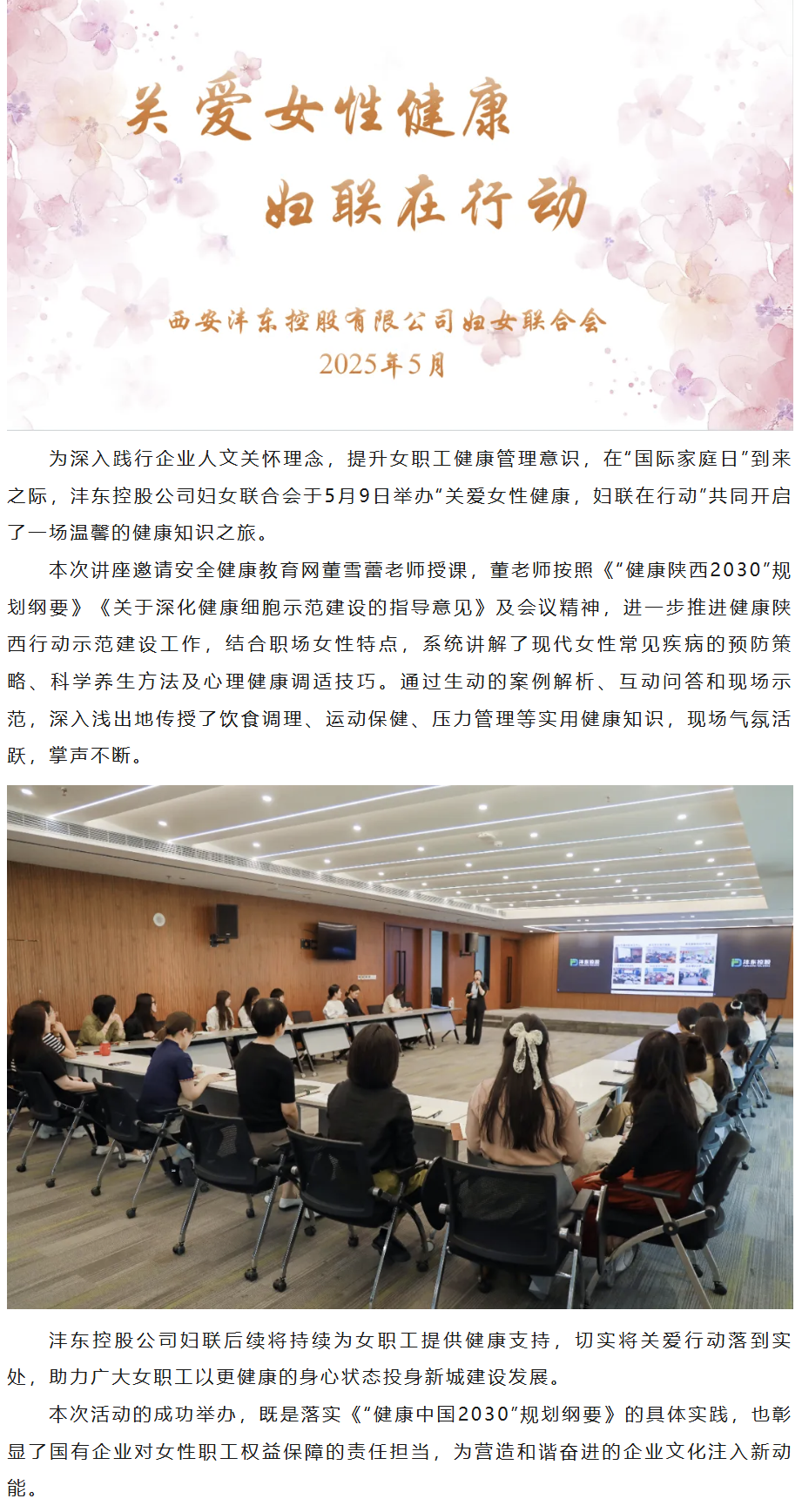 关爱女性健康

妇联在行动

西安沣东控股有限公司妇女联合会
2025年5月

为深入践行企业人文关怀理念，提升女职工健康管理意识，在“国际家庭日”到来之际，沣东控股公司妇女联合会于5月9日举办“关爱女性健康，妇联在行动”共同开启了一场温馨的健康知识之旅。

本次讲座邀请安全健康教育网董雪蕾老师授课，董老师按照《“健康陕西2030”规划纲要》《关于深化健康细胞示范建设的指导意见》及会议精神，进一步推进健康陕西行动示范建设工作，结合职场女性特点，系统讲解了现代女性常见疾病的预防策略、科学养生方法及心理健康调适技巧。通过生动的案例解析、互动问答和现场示范，深入浅出地传授了饮食调理、运动保健、压力管理等实用健康知识，现场气氛活跃，掌声不断。

沣东控股

沣东控股

沣东控股公司妇联后续将持续为女职工提供健康支持，切实将关爱行动落到实处，助力广大女职工以更健康的身心状态投身新城建设发展。

本次活动的成功举办，既是落实《“健康中国2030”规划纲要》的具体实践，也彰显了国有企业对女性职工权益保障的责任担当，为营造和谐奋进的企业文化注入新动能。